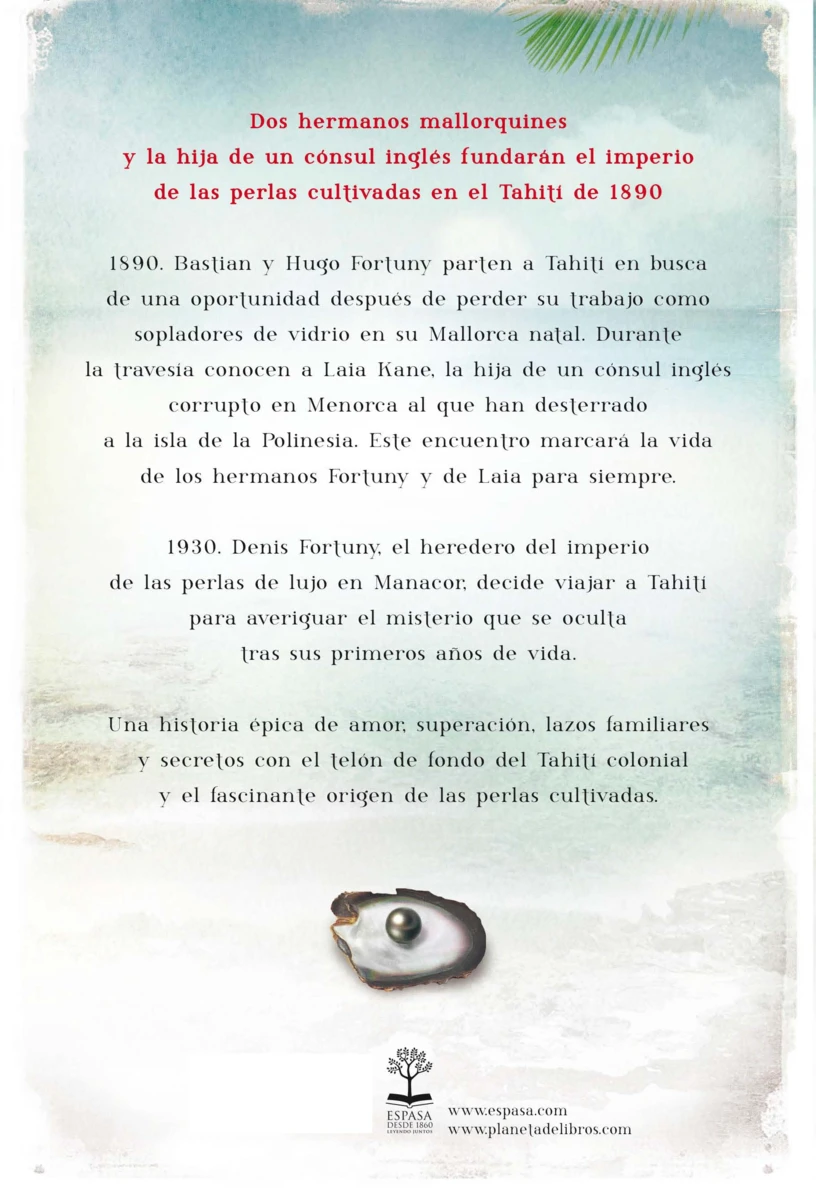 Dos hermanos mallorquines
y la hija de un cónsul inglés fundarán el imperio
de las perlas cultivadas en el Tahití de 1890

1890. Bastian y Hugo Fortuny parten a Tahití en busca de una oportunidad después de perder su trabajo como sopladores de vidrio en su Mallorca natal. Durante la travesía conocen a Laia Kane, la hija de un cónsul inglés corrupto en Menorca al que han desterrado a la isla de la Polinesia. Este encuentro marcará la vida de los hermanos Fortuny y de Laia para siempre.

1930. Denis Fortuny, el heredero del imperio de las perlas de lujo en Manacor, decide viajar a Tahití para averiguar el misterio que se oculta tras sus primeros años de vida.

Una historia épica de amor, superación, lazos familiares y secretos con el telón de fondo del Tahití colonial y el fascinante origen de las perlas cultivadas.

ESPASA
DESDE 1860
LEYENDO JUNTOS

www.espasa.com
www.planetadelibros.com